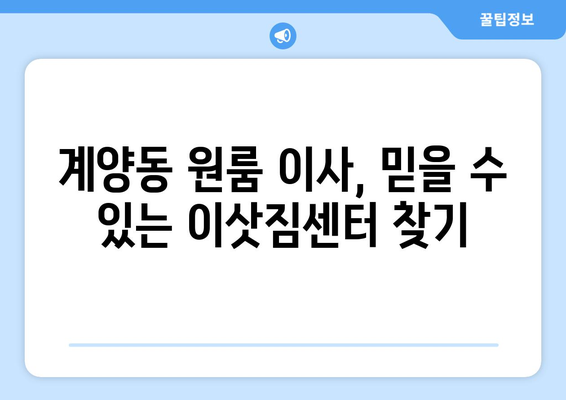 꿀팁정보

계양동 원룸 이사, 믿을 수 있는 이삿짐센터 찾기